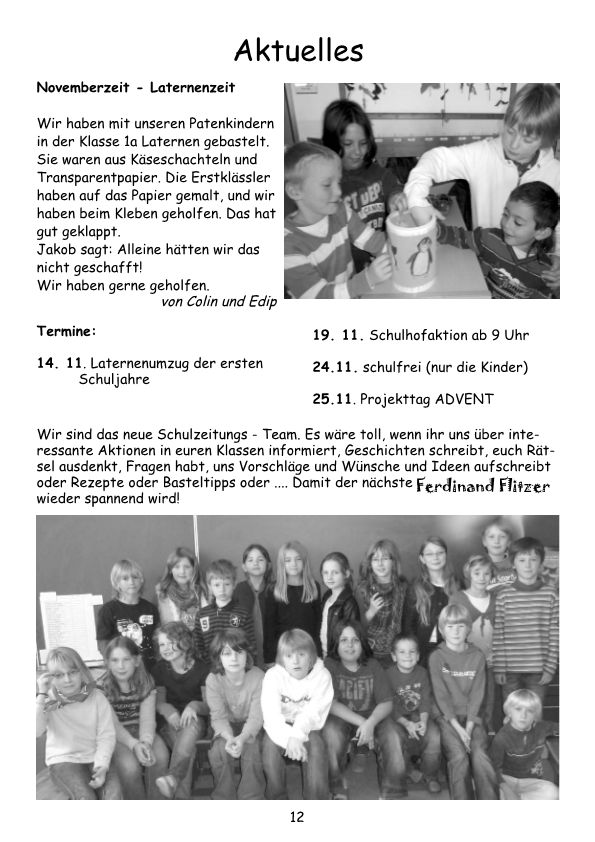 Aktuelles

Novemberzeit - Laternenzeit

Wir haben mit unseren Patenkindern in der Klasse 1a Laternen gebastelt. Sie waren aus Käseschachteln und Transparentpapier. Die Erstklässler haben auf das Papier gemalt, und wir haben beim Kleben geholfen. Das hat gut geklappt.
Jakob sagt: Alleine hätten wir das nicht geschafft!
Wir haben gerne geholfen.
von Colin und Edip

Termine:

14. 11. Laternenumzug der ersten Schuljahre

19. 11. Schulhofaktion ab 9 Uhr

24.11. schulfrei (nur die Kinder)

25.11. Projekttag ADVENT

Wir sind das neue Schulzeitungs - Team. Es wäre toll, wenn ihr uns über interessante Aktionen in euren Klassen informiert, Geschichten schreibt, euch Rätsel ausdenkt, Fragen habt, uns Vorschläge und Wünsche und Ideen aufschreibt oder Rezepte oder Basteltipps oder .... Damit der nächste Ferdinand Flitzer wieder spannend wird!

12